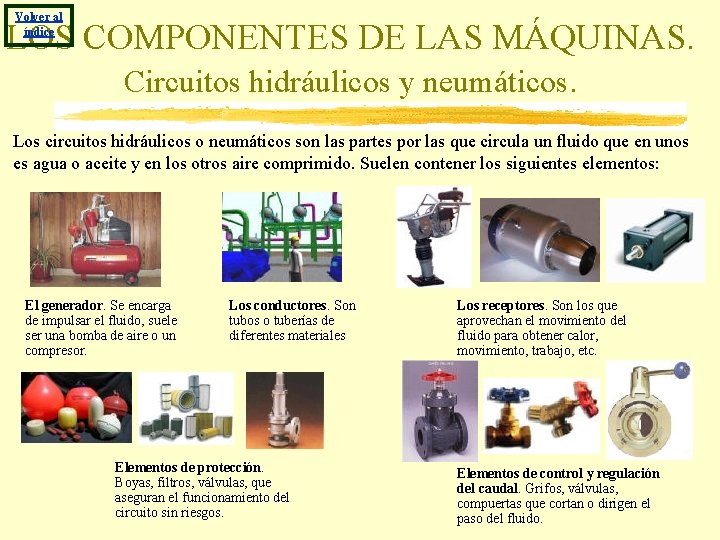 Volver al índice

LOS COMPONENTES DE LAS MÁQUINAS.

Circuitos hidráulicos y neumáticos.

Los circuitos hidráulicos o neumáticos son las partes por las que circula un fluido que en unos es agua o aceite y en los otros aire comprimido. Suelen contener los siguientes elementos:

El generador. Se encarga de impulsar el fluido, suele ser una bomba de aire o un compresor.

Los conductores. Son tubos o tuberías de diferentes materiales

Los receptores. Son los que aprovechan el movimiento del fluido para obtener calor, movimiento, trabajo, etc.

Elementos de protección. Boyas, filtros, válvulas, que aseguran el funcionamiento del circuito sin riesgos.

Elementos de control y regulación del caudal. Grifos, válvulas, compuertas que cortan o dirigen el paso del fluido.